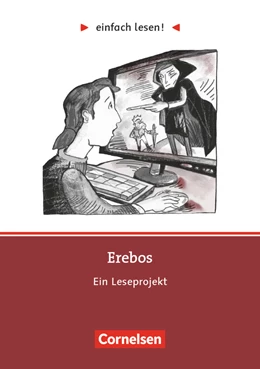 einfach lesen!

Erebos

Ein Leseprojekt

Cornelsen